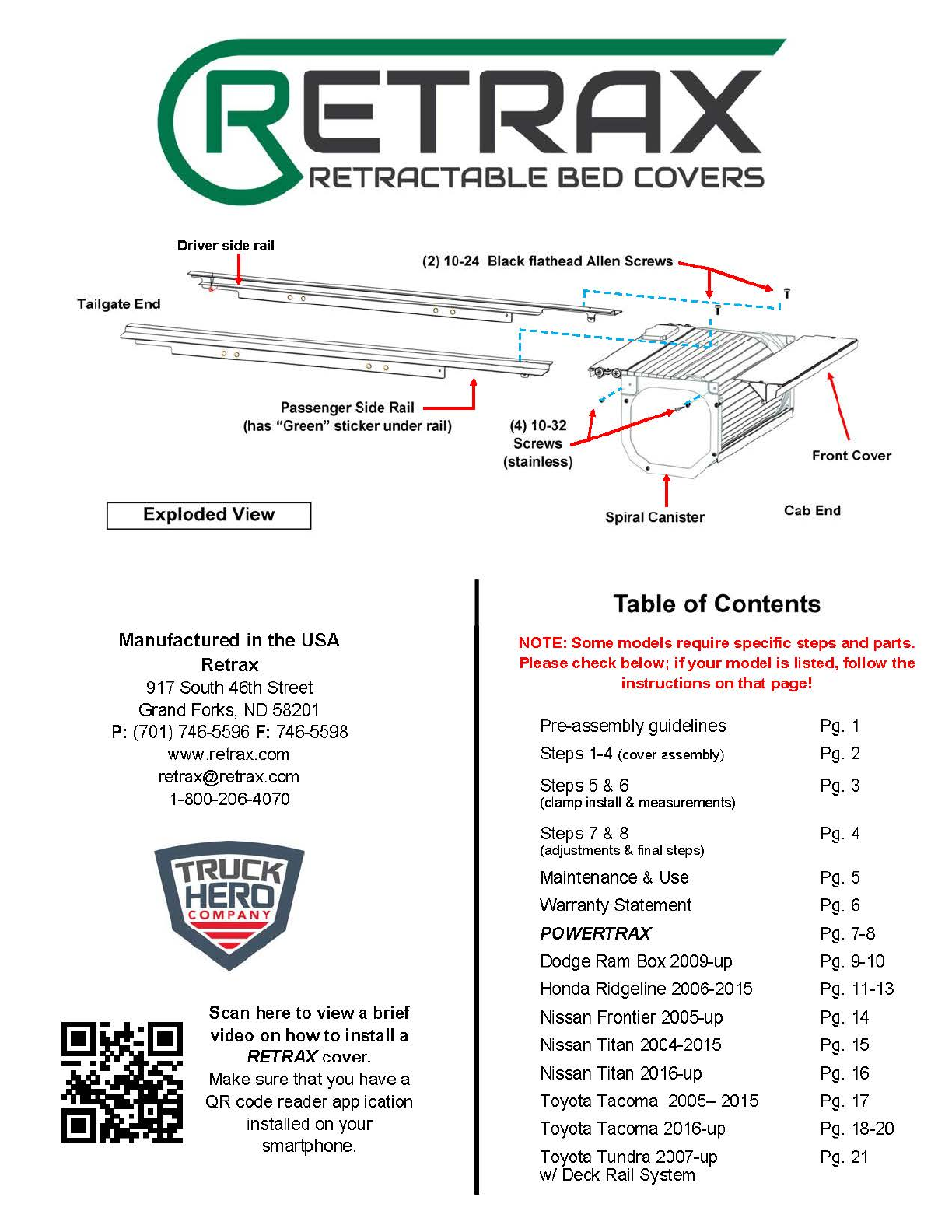 RETRAX
RETRACTABLE BED COVERS

Driver side rail

(2) 10-24 Black flathead Allen Screws

Tailgate End

Passenger Side Rail
(has "Green" sticker under rail)

(4) 10-32
Screws
(stainless)

Front Cover

Exploded View

Spiral Canister

Cab End

Manufactured in the USA
Retrax
917 South 46th Street
Grand Forks, ND 58201
P: (701) 746-5596 F: 746-5598
www.retrax.com
retrax@retrax.com
1-800-206-4070

TRUCK HERO COMPANY

Scan here to view a brief video on how to install a RETRAX cover.
Make sure that you have a QR code reader application installed on your smartphone.

Table of Contents

NOTE: Some models require specific steps and parts. Please check below; if your model is listed, follow the instructions on that page!

| | |
|---|---|
| Pre-assembly guidelines | Pg. 1 |
| Steps 1-4 (cover assembly) | Pg. 2 |
| Steps 5 & 6 (clamp install & measurements) | Pg. 3 |
| Steps 7 & 8 (adjustments & final steps) | Pg. 4 |
| Maintenance & Use | Pg. 5 |
| Warranty Statement | Pg. 6 |
| POWERTRAX | Pg. 7-8 |
| Dodge Ram Box 2009-up | Pg. 9-10 |
| Honda Ridgeline 2006-2015 | Pg. 11-13 |
| Nissan Frontier 2005-up | Pg. 14 |
| Nissan Titan 2004-2015 | Pg. 15 |
| Nissan Titan 2016-up | Pg. 16 |
| Toyota Tacoma 2005– 2015 | Pg. 17 |
| Toyota Tacoma 2016-up | Pg. 18-20 |
| Toyota Tundra 2007-up w/ Deck Rail System | Pg. 21 |